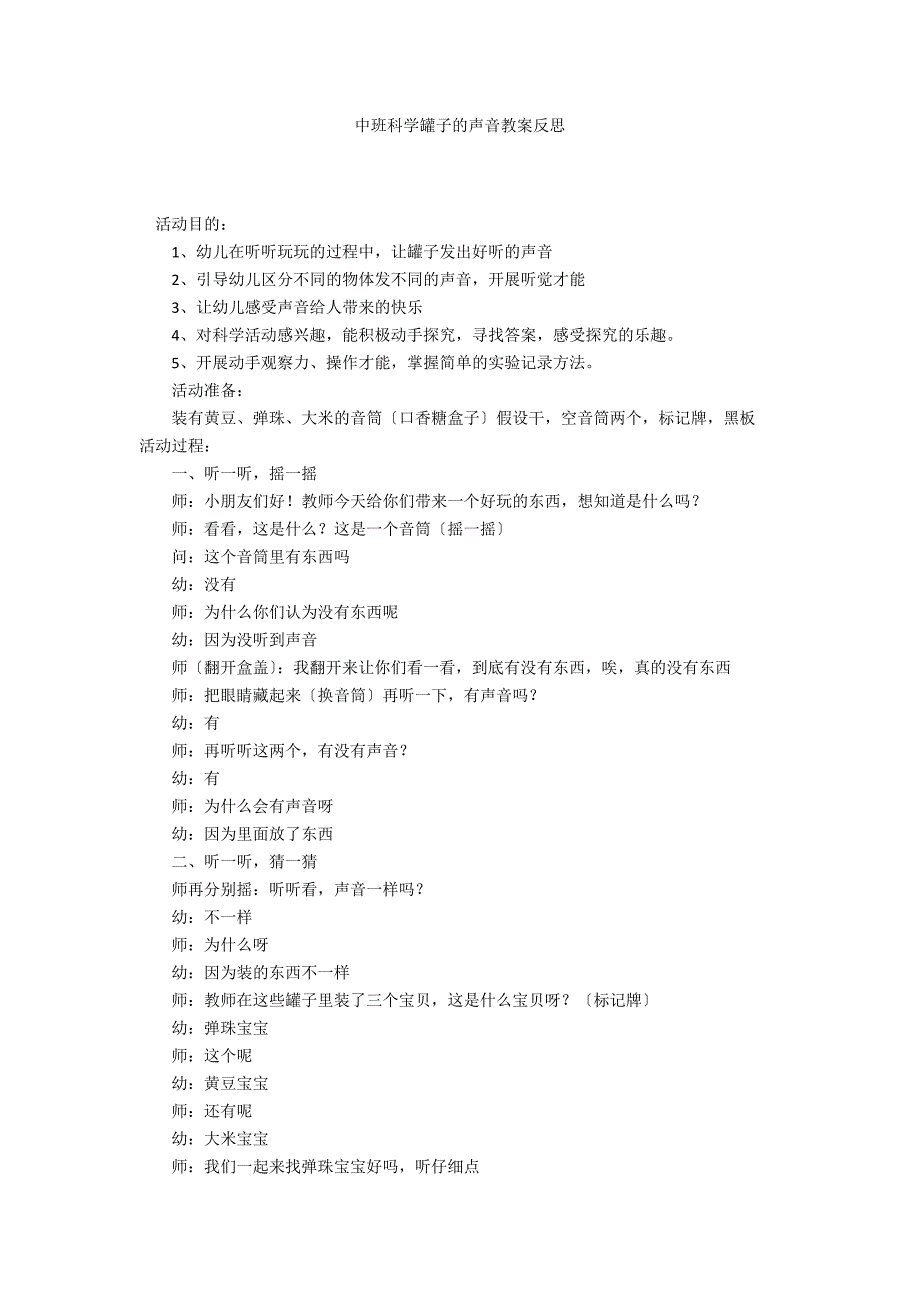 中班科学罐子的声音教案反思

活动目的：

1、幼儿在听听玩玩的过程中，让罐子发出好听的声音

2、引导幼儿区分不同的物体发不同的声音，开展听觉才能

3、让幼儿感受声音给人带来的快乐

4、对科学活动感兴趣，能积极动手探究，寻找答案，感受探究的乐趣。

5、开展动手观察力、操作才能，掌握简单的实验记录方法。

活动准备：

装有黄豆、弹珠、大米的音筒〔口香糖盒子〕假设干，空音筒两个，标记牌，黑板

活动过程：

一、听一听，摇一摇

师：小朋友们好！教师今天给你们带来一个好玩的东西，想知道是什么吗？

师：看看，这是什么？这是一个音筒〔摇一摇〕

问：这个音筒里有东西吗

幼：没有

师：为什么你们认为没有东西呢

幼：因为没听到声音

师〔翻开盒盖〕：我翻开来让你们看一看，到底有没有东西，唉，真的没有东西

师：把眼睛藏起来〔换音筒〕再听一下，有声音吗？

幼：有

师：再听听这两个，有没有声音？

幼：有

师：为什么会有声音呀

幼：因为里面放了东西

二、听一听，猜一猜

师再分别摇：听听看，声音一样吗？

幼：不一样

师：为什么呀

幼：因为装的东西不一样

师：教师在这些罐子里装了三个宝贝，这是什么宝贝呀？〔标记牌〕

幼：弹珠宝宝

师：这个呢

幼：黄豆宝宝

师：还有呢

幼：大米宝宝

师：我们一起来找弹珠宝宝好吗，听仔细点